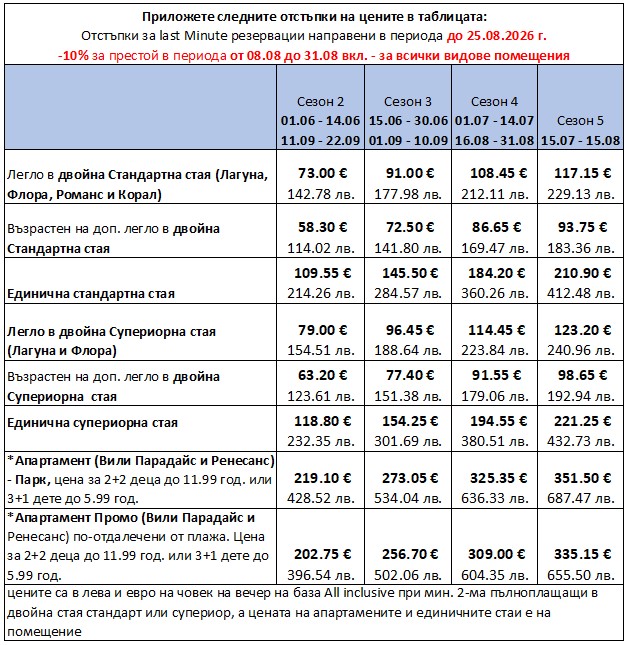 Приложете следните отстъпки на цените в таблицата:
Отстъпки за last Minute резервации направени в периода до 25.08.2026 г.
-10% за престой в периода от 08.08 до 31.08 вкл. - за всички видове помещения

| | Сезон 2 01.06 - 14.06 11.09 - 22.09 | Сезон 3 15.06 - 30.06 01.09 - 10.09 | Сезон 4 01.07 - 14.07 16.08 - 31.08 | Сезон 5 15.07 - 15.08 |
|---|---|---|---|---|
| Легло в двойна Стандартна стая (Лагуна, Флора, Романс и Корал) | 73.00 € 142.78 лв. | 91.00 € 177.98 лв. | 108.45 € 212.11 лв. | 117.15 € 229.13 лв. |
| Възрастен на доп. легло в двойна Стандартна стая | 58.30 € 114.02 лв. | 72.50 € 141.80 лв. | 86.65 € 169.47 лв. | 93.75 € 183.36 лв. |
| Единична стандартна стая | 109.55 € 214.26 лв. | 145.50 € 284.57 лв. | 184.20 € 360.26 лв. | 210.90 € 412.48 лв. |
| Легло в двойна Супериорна стая (Лагуна и Флора) | 79.00 € 154.51 лв. | 96.45 € 188.64 лв. | 114.45 € 223.84 лв. | 123.20 € 240.96 лв. |
| Възрастен на доп. легло в двойна Супериорна стая | 63.20 € 123.61 лв. | 77.40 € 151.38 лв. | 91.55 € 179.06 лв. | 98.65 € 192.94 лв. |
| Единична супериорна стая | 118.80 € 232.35 лв. | 154.25 € 301.69 лв. | 194.55 € 380.51 лв. | 221.25 € 432.73 лв. |
| *Апартамент (Вили Парадайс и Ренесанс) - Парк, цена за 2+2 деца до 11.99 год. или 3+1 дете до 5.99 год. | 219.10 € 428.52 лв. | 273.05 € 534.04 лв. | 325.35 € 636.33 лв. | 351.50 € 687.47 лв. |
| *Апартамент Промо (Вили Парадайс и Ренесанс) по-отдалечени от плажа. Цена за 2+2 деца до 11.99 год. или 3+1 дете до 5.99 год. | 202.75 € 396.54 лв. | 256.70 € 502.06 лв. | 309.00 € 604.35 лв. | 335.15 € 655.50 лв. |

цените са в лева и евро на човек на вечер на база All inclusive при мин. 2-ма пълноплащащи в двойна стая стандарт или супериор, а цената на апартамените и единичните стаи е на помещение